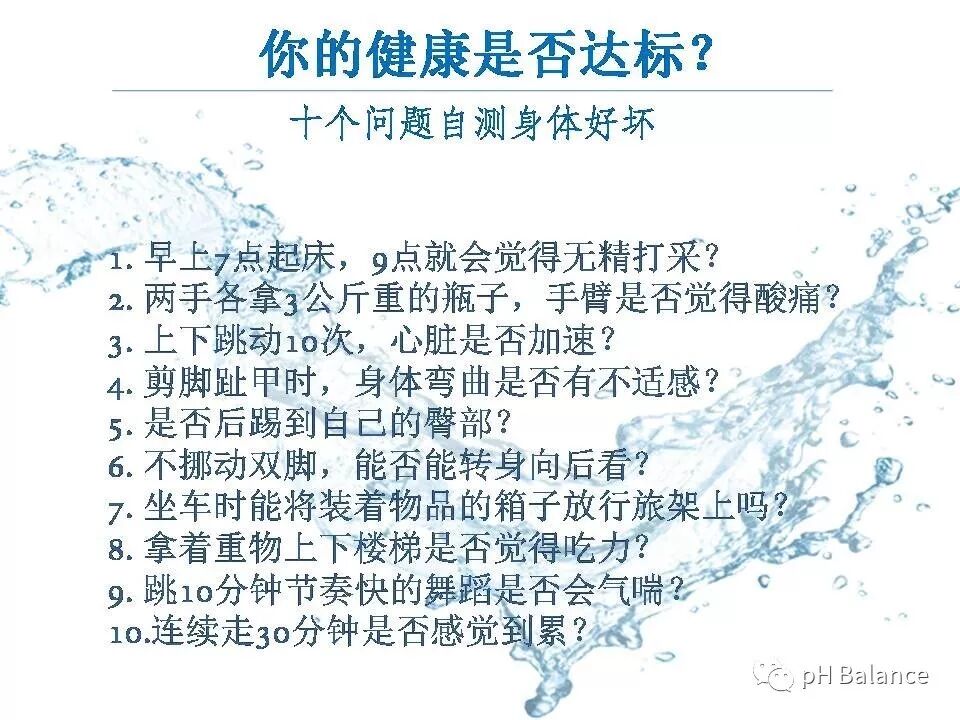 你的健康是否达标?

十个问题自测身体好坏

1. 早上7点起床，9点就会觉得无精打采?
2. 两手各拿3公斤重的瓶子，手臂是否觉得酸痛?
3. 上下跳动10次，心脏是否加速?
4. 剪脚趾甲时，身体弯曲是否有不适感?
5. 是否后踢到自己的臀部?
6. 不挪动双脚，能否能转身向后看?
7. 坐车时能将装着物品的箱子放行旅架上吗?
8. 拿着重物上下楼梯是否觉得吃力?
9. 跳10分钟节奏快的舞蹈是否会气喘?
10.连续走30分钟是否感觉到累?

pH Balance